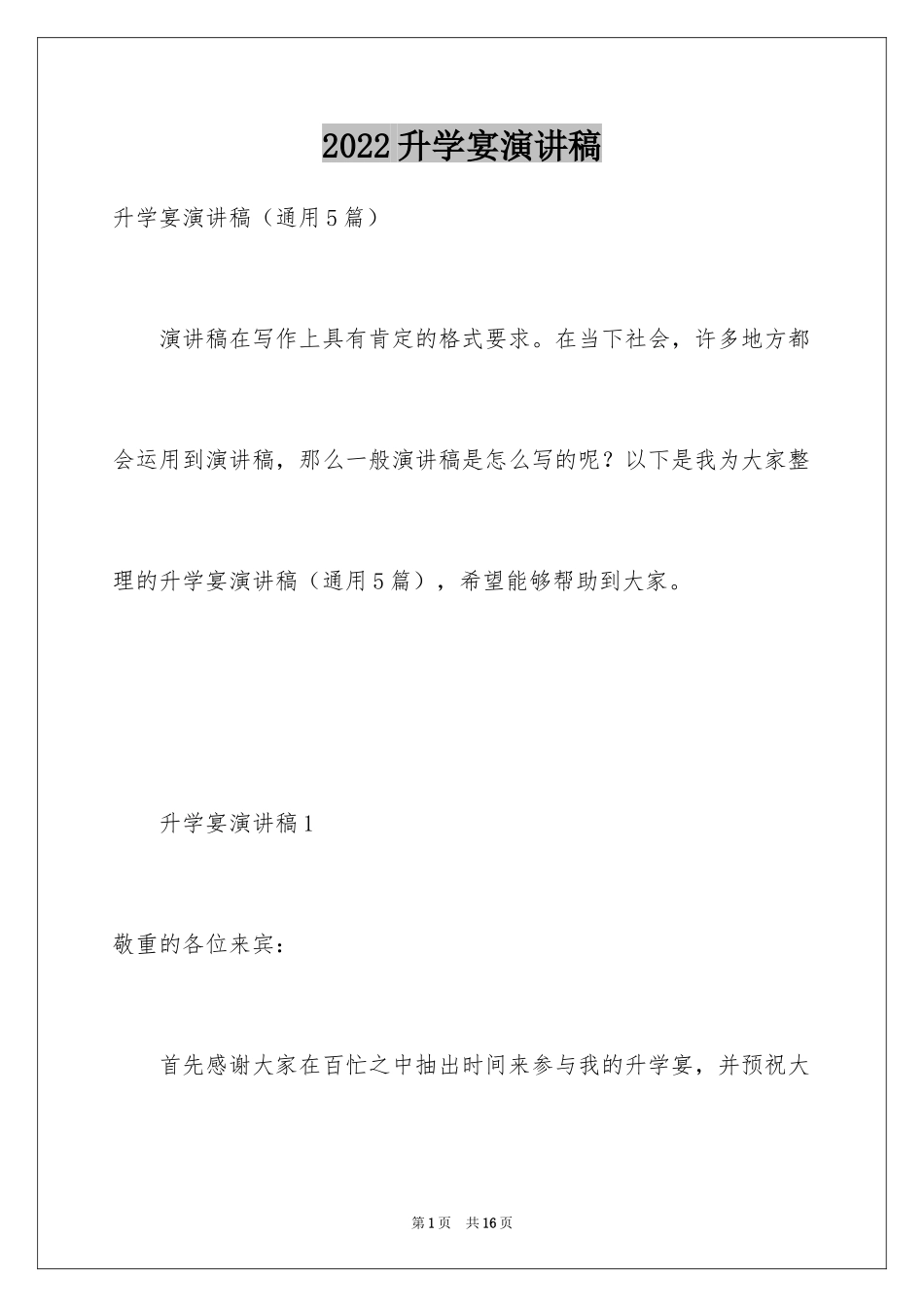 2022升学宴演讲稿

升学宴演讲稿（通用5篇）

演讲稿在写作上具有肯定的格式要求。在当下社会，许多地方都会运用到演讲稿，那么一般演讲稿是怎么写的呢？以下是我为大家整理的升学宴演讲稿（通用5篇），希望能够帮助到大家。

升学宴演讲稿1

敬重的各位来宾：

首先感谢大家在百忙之中抽出时间来参与我的升学宴，并预祝大

第1页　共16页